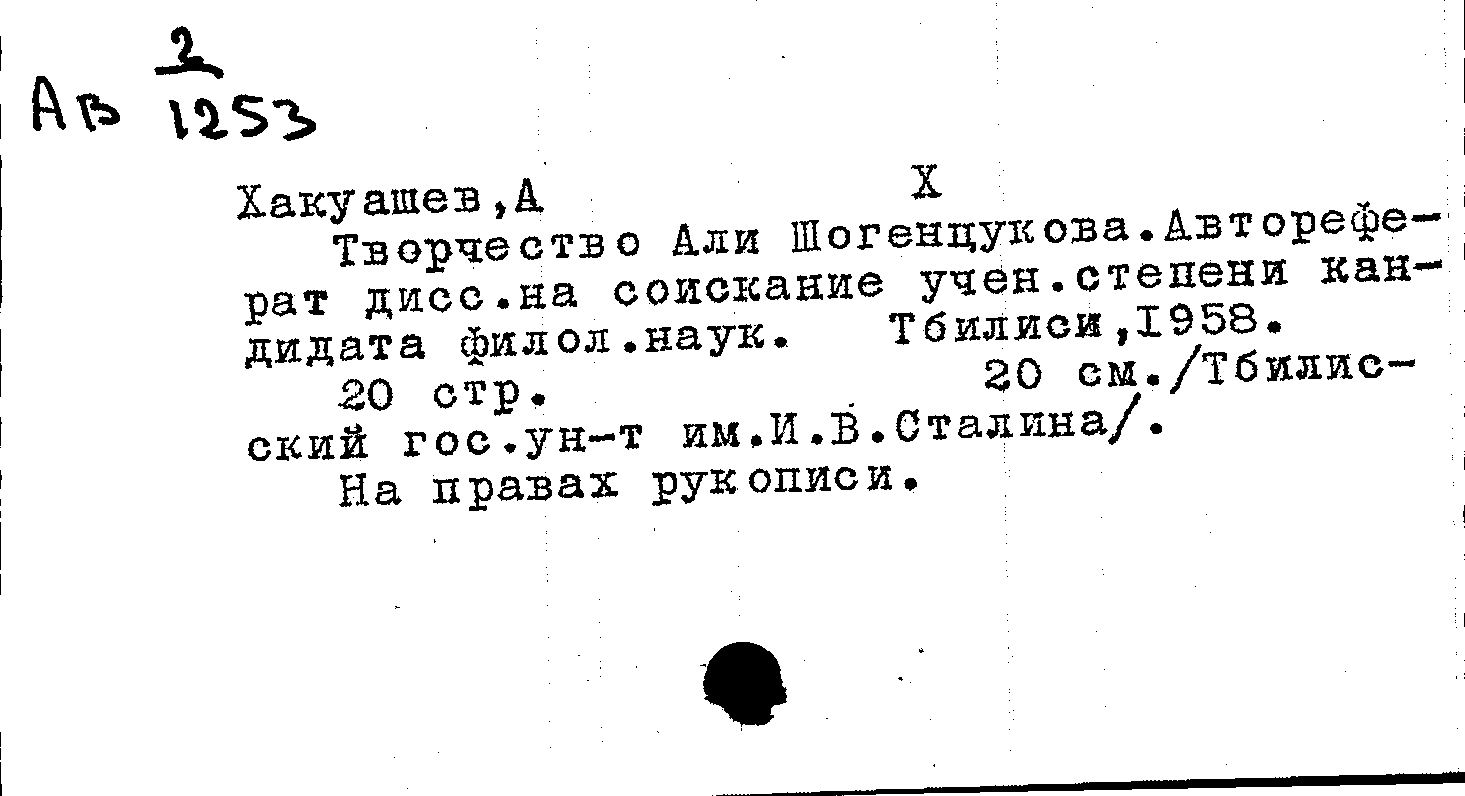 Ав $\frac{2}{1253}$

Хакуашев,А Х

Творчество Али Шогенцукова.Автореферат дисс.на соискание учен.степени кандидата филол.наук. Тбилиси,1958.

20 стр. 20 см./Тбилисский гос.ун-т им.И.В.Сталина/.

На правах рукописи.